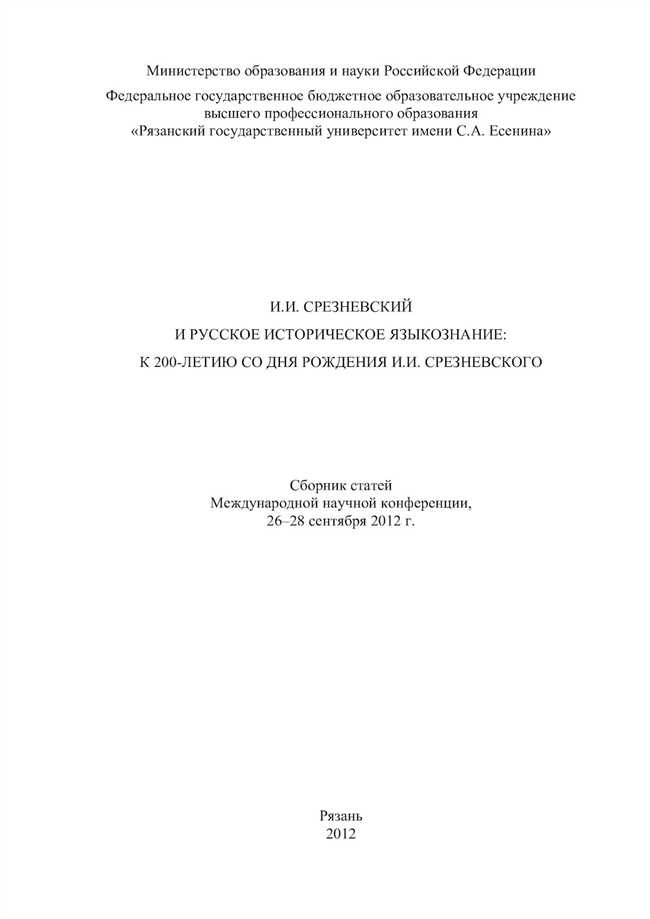 Министерство образования и науки Российской Федерации

Федеральное государственное бюджетное образовательное учреждение высшего профессионального образования «Рязанский государственный университет имени С.А. Есенина»

И.И. СРЕЗНЕВСКИЙ

И РУССКОЕ ИСТОРИЧЕСКОЕ ЯЗЫКОЗНАНИЕ:

К 200-ЛЕТИЮ СО ДНЯ РОЖДЕНИЯ И.И. СРЕЗНЕВСКОГО

Сборник статей
Международной научной конференции,
26–28 сентября 2012 г.

Рязань
2012